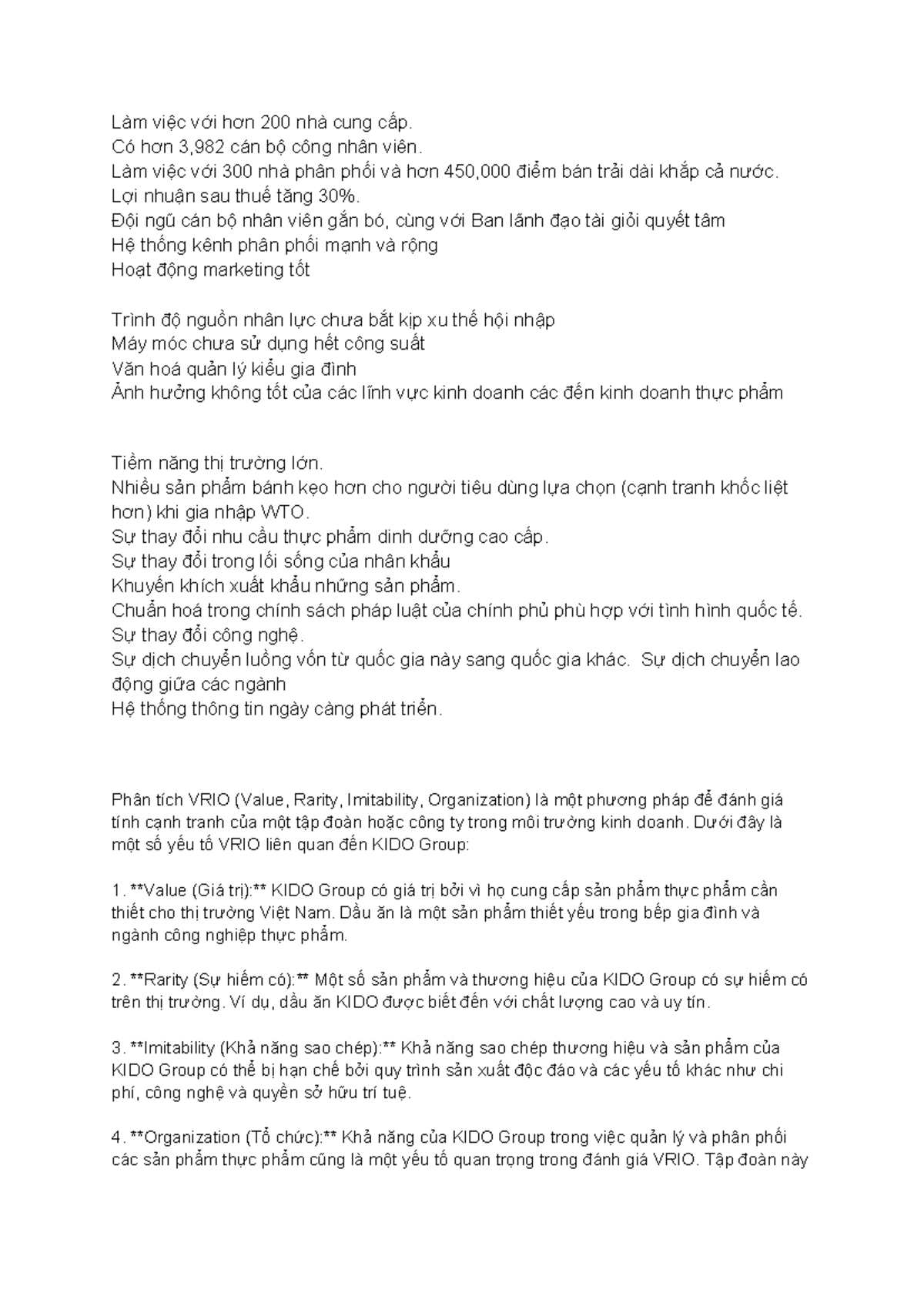 Làm việc với hơn 200 nhà cung cấp.
Có hơn 3,982 cán bộ công nhân viên.
Làm việc với 300 nhà phân phối và hơn 450,000 điểm bán trải dài khắp cả nước.
Lợi nhuận sau thuế tăng 30%.
Đội ngũ cán bộ nhân viên gắn bó, cùng với Ban lãnh đạo tài giỏi quyết tâm
Hệ thống kênh phân phối mạnh và rộng
Hoạt động marketing tốt

Trình độ nguồn nhân lực chưa bắt kịp xu thế hội nhập
Máy móc chưa sử dụng hết công suất
Văn hoá quản lý kiểu gia đình
Ảnh hưởng không tốt của các lĩnh vực kinh doanh các đến kinh doanh thực phẩm

Tiềm năng thị trường lớn.
Nhiều sản phẩm bánh kẹo hơn cho người tiêu dùng lựa chọn (cạnh tranh khốc liệt hơn) khi gia nhập WTO.
Sự thay đổi nhu cầu thực phẩm dinh dưỡng cao cấp.
Sự thay đổi trong lối sống của nhân khẩu
Khuyến khích xuất khẩu những sản phẩm.
Chuẩn hoá trong chính sách pháp luật của chính phủ phù hợp với tình hình quốc tế.
Sự thay đổi công nghệ.
Sự dịch chuyển luồng vốn từ quốc gia này sang quốc gia khác. Sự dịch chuyển lao động giữa các ngành
Hệ thống thông tin ngày càng phát triển.

Phân tích VRIO (Value, Rarity, Imitability, Organization) là một phương pháp để đánh giá tính cạnh tranh của một tập đoàn hoặc công ty trong môi trường kinh doanh. Dưới đây là một số yếu tố VRIO liên quan đến KIDO Group:

1. **Value (Giá trị):** KIDO Group có giá trị bởi vì họ cung cấp sản phẩm thực phẩm cần thiết cho thị trường Việt Nam. Dầu ăn là một sản phẩm thiết yếu trong bếp gia đình và ngành công nghiệp thực phẩm.

2. **Rarity (Sự hiếm có):** Một số sản phẩm và thương hiệu của KIDO Group có sự hiếm có trên thị trường. Ví dụ, dầu ăn KIDO được biết đến với chất lượng cao và uy tín.

3. **Imitability (Khả năng sao chép):** Khả năng sao chép thương hiệu và sản phẩm của KIDO Group có thể bị hạn chế bởi quy trình sản xuất độc đáo và các yếu tố khác như chi phí, công nghệ và quyền sở hữu trí tuệ.

4. **Organization (Tổ chức):** Khả năng của KIDO Group trong việc quản lý và phân phối các sản phẩm thực phẩm cũng là một yếu tố quan trọng trong đánh giá VRIO. Tập đoàn này